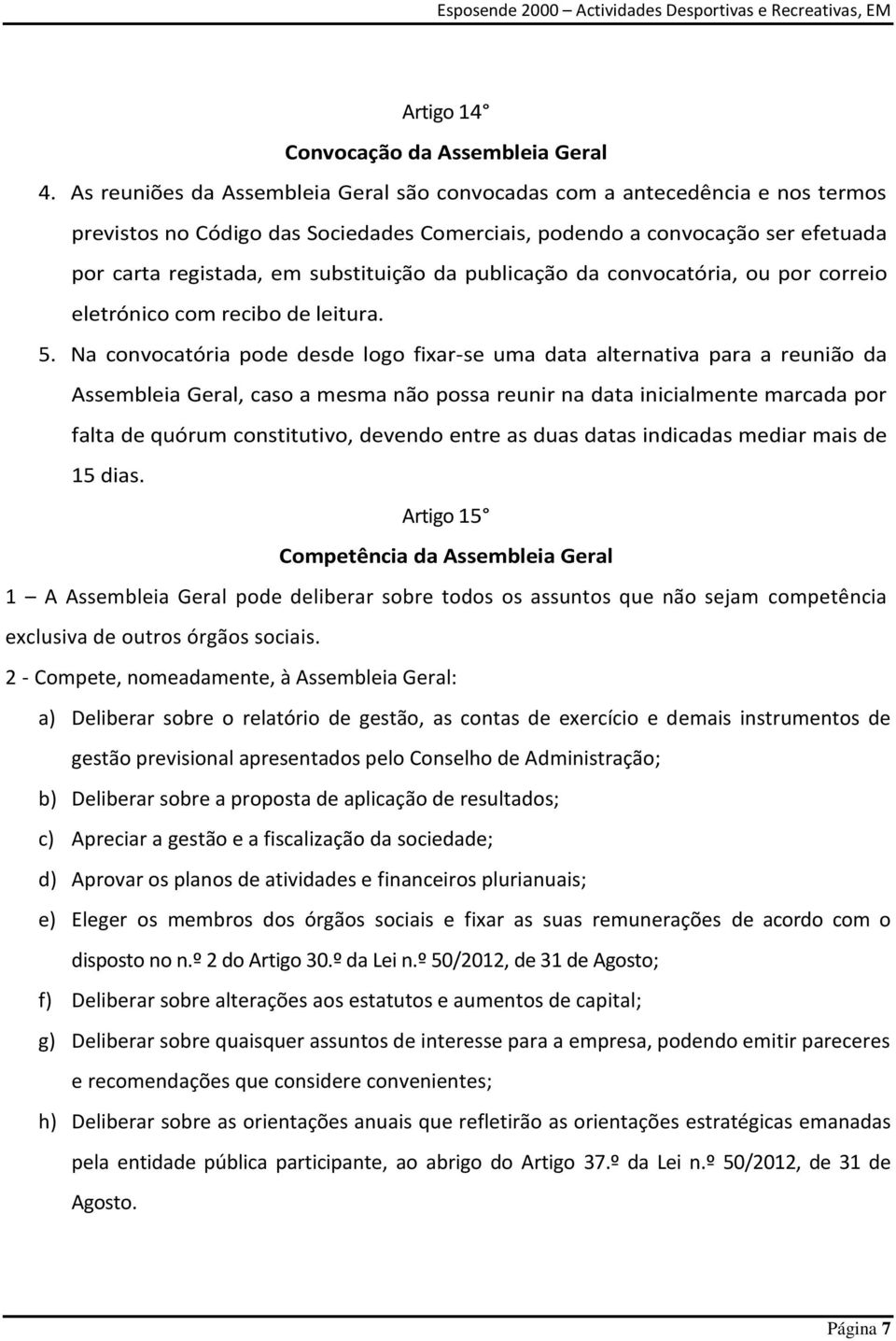 Esposende 2000 – Actividades Desportivas e Recreativas, EM

Artigo 14°

Convocação da Assembleia Geral

4. As reuniões da Assembleia Geral são convocadas com a antecedência e nos termos previstos no Código das Sociedades Comerciais, podendo a convocação ser efetuada por carta registada, em substituição da publicação da convocatória, ou por correio eletrónico com recibo de leitura.

5. Na convocatória pode desde logo fixar-se uma data alternativa para a reunião da Assembleia Geral, caso a mesma não possa reunir na data inicialmente marcada por falta de quórum constitutivo, devendo entre as duas datas indicadas mediar mais de 15 dias.

Artigo 15°

Competência da Assembleia Geral

1 – A Assembleia Geral pode deliberar sobre todos os assuntos que não sejam competência exclusiva de outros órgãos sociais.

2 - Compete, nomeadamente, à Assembleia Geral:

a) Deliberar sobre o relatório de gestão, as contas de exercício e demais instrumentos de gestão previsional apresentados pelo Conselho de Administração;

b) Deliberar sobre a proposta de aplicação de resultados;

c) Apreciar a gestão e a fiscalização da sociedade;

d) Aprovar os planos de atividades e financeiros plurianuais;

e) Eleger os membros dos órgãos sociais e fixar as suas remunerações de acordo com o disposto no n.º 2 do Artigo 30.º da Lei n.º 50/2012, de 31 de Agosto;

f) Deliberar sobre alterações aos estatutos e aumentos de capital;

g) Deliberar sobre quaisquer assuntos de interesse para a empresa, podendo emitir pareceres e recomendações que considere convenientes;

h) Deliberar sobre as orientações anuais que refletirão as orientações estratégicas emanadas pela entidade pública participante, ao abrigo do Artigo 37.º da Lei n.º 50/2012, de 31 de Agosto.

Página 7